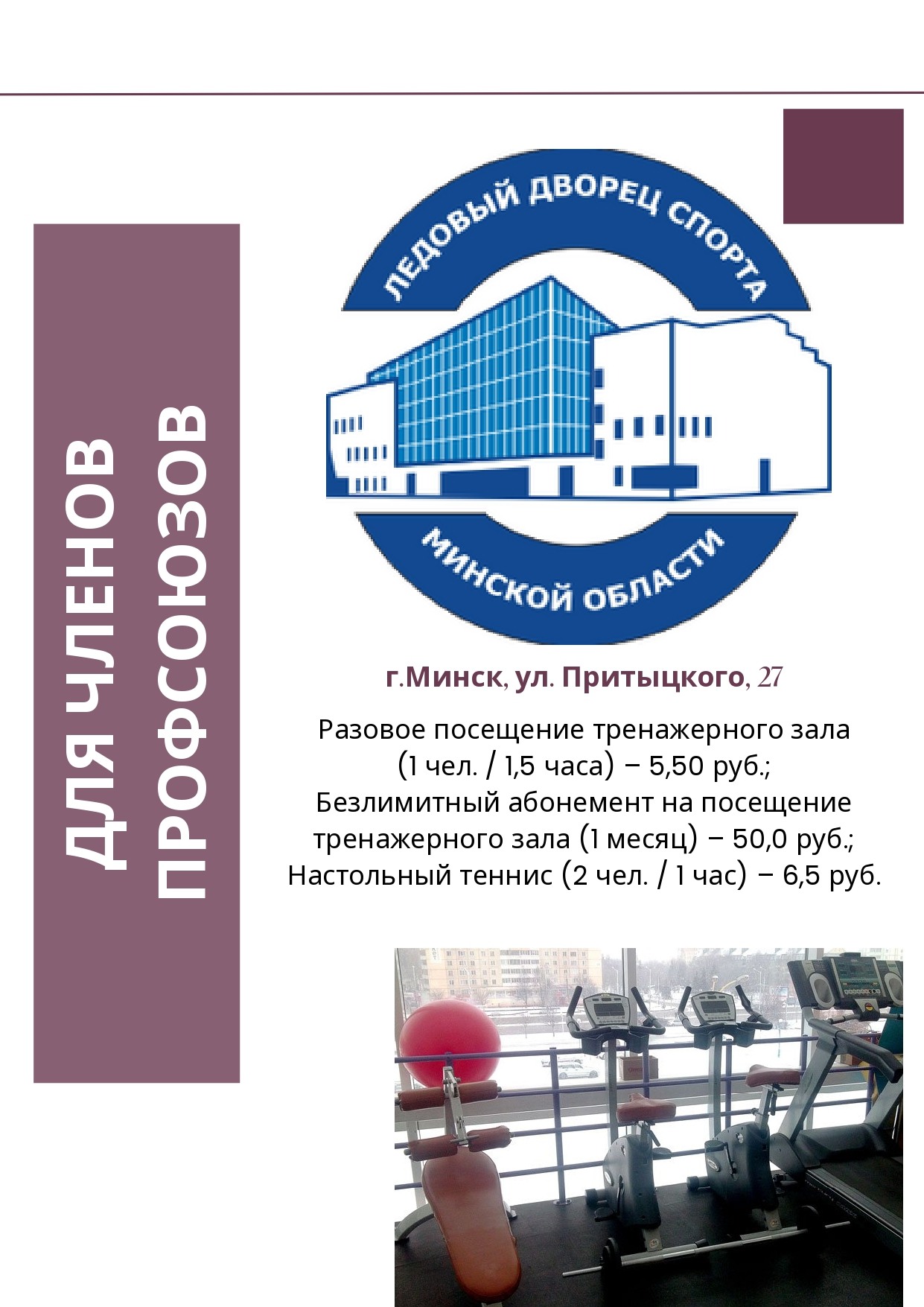 ДЛЯ ЧЛЕНОВ ПРОФСОЮЗОВ

ЛЕДОВЫЙ ДВОРЕЦ СПОРТА

МИНСКОЙ ОБЛАСТИ

г.Минск, ул. Притыцкого, 27

Разовое посещение тренажерного зала (1 чел. / 1,5 часа) – 5,50 руб.; Безлимитный абонемент на посещение тренажерного зала (1 месяц) – 50,0 руб.; Настольный теннис (2 чел. / 1 час) – 6,5 руб.